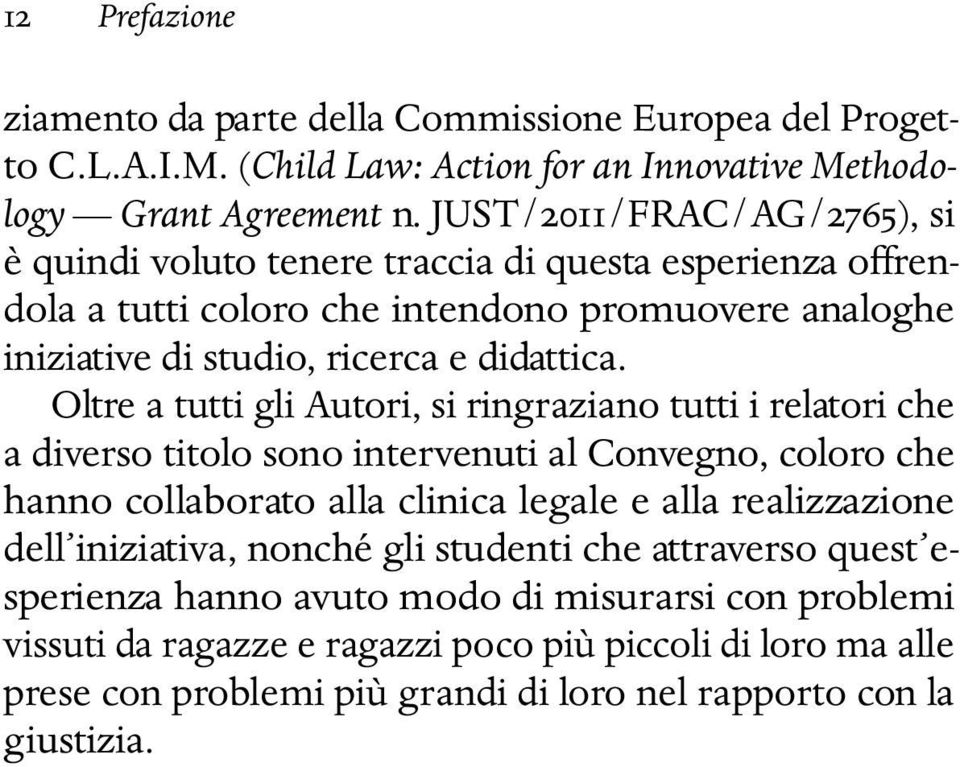 12 Prefazione

ziamento da parte della Commissione Europea del Progetto C.L.A.I.M. (Child Law: Action for an Innovative Methodology — Grant Agreement n. JUST/2011/FRAC/AG/2765), si è quindi voluto tenere traccia di questa esperienza offrendola a tutti coloro che intendono promuovere analoghe iniziative di studio, ricerca e didattica.

Oltre a tutti gli Autori, si ringraziano tutti i relatori che a diverso titolo sono intervenuti al Convegno, coloro che hanno collaborato alla clinica legale e alla realizzazione dell'iniziativa, nonché gli studenti che attraverso quest'esperienza hanno avuto modo di misurarsi con problemi vissuti da ragazze e ragazzi poco più piccoli di loro ma alle prese con problemi più grandi di loro nel rapporto con la giustizia.